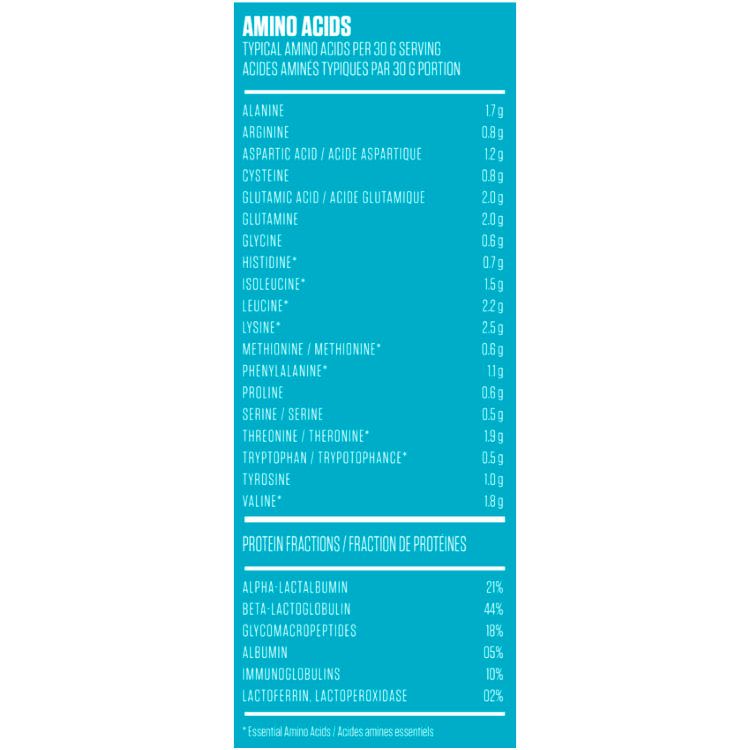 AMINO ACIDS
TYPICAL AMINO ACIDS PER 30 G SERVING
ACIDES AMINÉS TYPIQUES PAR 30 G PORTION

| | |
|---|---|
| ALANINE | 1.7 g |
| ARGININE | 0.8 g |
| ASPARTIC ACID / ACIDE ASPARTIQUE | 1.2 g |
| CYSTEINE | 0.8 g |
| GLUTAMIC ACID / ACIDE GLUTAMIQUE | 2.0 g |
| GLUTAMINE | 2.0 g |
| GLYCINE | 0.6 g |
| HISTIDINE* | 0.7 g |
| ISOLEUCINE* | 1.5 g |
| LEUCINE* | 2.2 g |
| LYSINE* | 2.5 g |
| METHIONINE / METHIONINE* | 0.6 g |
| PHENYLALANINE* | 1.1 g |
| PROLINE | 0.6 g |
| SERINE / SERINE | 0.5 g |
| THREONINE / THERONINE* | 1.9 g |
| TRYPTOPHAN / TRYPOTOPHANCE* | 0.5 g |
| TYROSINE | 1.0 g |
| VALINE* | 1.8 g |

PROTEIN FRACTIONS / FRACTION DE PROTEINES

| | |
|---|---|
| ALPHA-LACTALBUMIN | 21% |
| BETA-LACTOGLOBULIN | 44% |
| GLYCOMACROPEPTIDES | 18% |
| ALBUMIN | 05% |
| IMMUNOGLOBULINS | 10% |
| LACTOFERRIN, LACTOPEROXIDASE | 02% |

* Essential Amino Acids / Acides amines essentiels